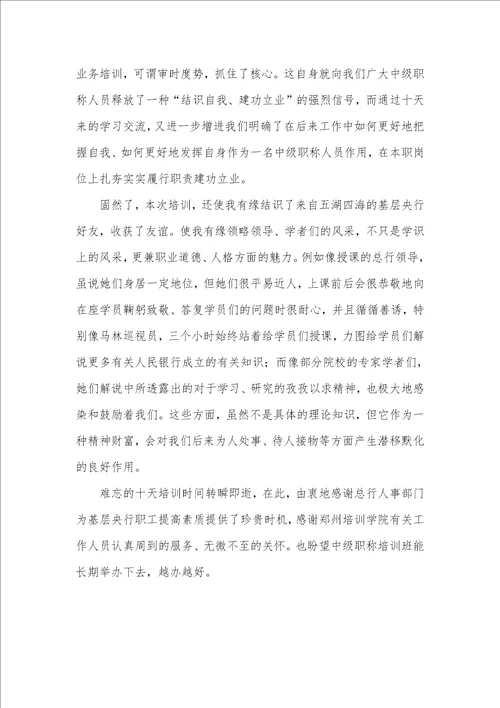 业务培训，可谓审时度势，抓住了核心。这自身就向我们广大中级职称人员释放了一种“结识自我、建功立业”的强烈信号，而通过十天来的学习交流，又进一步增进我们明确了在后来工作中如何更好地把握自我、如何更好地发挥自身作为一名中级职称人员作用，在本职岗位上扎夯实实履行职责建功立业。

固然了，本次培训，还使我有缘结识了来自五湖四海的基层央行好友，收获了友谊。使我有缘领略领导、学者们的风采，不只是学识上的风采，更兼职业道德、人格方面的魅力。例如像授课的总行领导，虽说她们身居一定地位，但她们很平易近人，上课前后会很恭敬地向在座学员鞠躬致敬、答复学员们的问题时很耐心，并且循循善诱，特别像马林巡视员，三个小时始终站着给学员们授课，力图给学员们解说更多有关人民银行成立的有关知识；而像部分院校的专家学者们，她们解说中所透露出的对于学习、研究的孜孜以求精神，也极大地感染和鼓励着我们。这些方面，虽然不是具体的理论知识，但它作为一种精神财富，会对我们后来为人处事、待人接物等方面产生潜移默化的良好作用。

难忘的十天培训时间转瞬即逝，在此，由衷地感谢总行人事部门为基层央行职工提高素质提供了珍贵时机，感谢郑州培训学院有关工作人员认真周到的服务、无微不至的关怀。也盼望中级职称培训班能长期举办下去，越办越好。